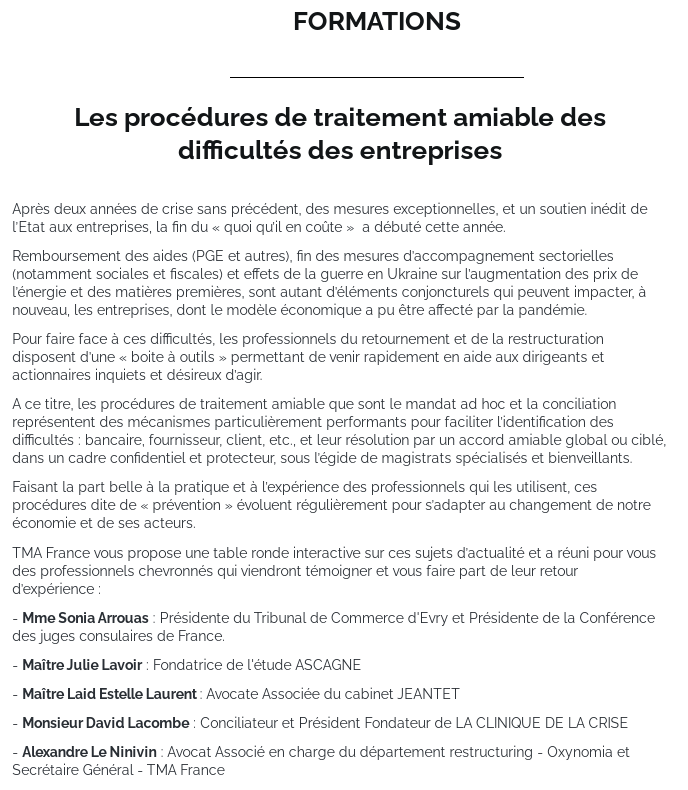 FORMATIONS

Les procédures de traitement amiable des difficultés des entreprises

Après deux années de crise sans précédent, des mesures exceptionnelles, et un soutien inédit de l'Etat aux entreprises, la fin du « quoi qu'il en coûte » a débuté cette année.

Remboursement des aides (PGE et autres), fin des mesures d'accompagnement sectorielles (notamment sociales et fiscales) et effets de la guerre en Ukraine sur l'augmentation des prix de l'énergie et des matières premières, sont autant d'éléments conjoncturels qui peuvent impacter, à nouveau, les entreprises, dont le modèle économique a pu être affecté par la pandémie.

Pour faire face à ces difficultés, les professionnels du retournement et de la restructuration disposent d'une « boite à outils » permettant de venir rapidement en aide aux dirigeants et actionnaires inquiets et désireux d'agir.

A ce titre, les procédures de traitement amiable que sont le mandat ad hoc et la conciliation représentent des mécanismes particulièrement performants pour faciliter l'identification des difficultés : bancaire, fournisseur, client, etc., et leur résolution par un accord amiable global ou ciblé, dans un cadre confidentiel et protecteur, sous l'égide de magistrats spécialisés et bienveillants.

Faisant la part belle à la pratique et à l'expérience des professionnels qui les utilisent, ces procédures dite de « prévention » évoluent régulièrement pour s'adapter au changement de notre économie et de ses acteurs.

TMA France vous propose une table ronde interactive sur ces sujets d'actualité et a réuni pour vous des professionnels chevronnés qui viendront témoigner et vous faire part de leur retour d'expérience :

- Mme Sonia Arrouas : Présidente du Tribunal de Commerce d'Evry et Présidente de la Conférence des juges consulaires de France.

- Maître Julie Lavoir : Fondatrice de l'étude ASCAGNE

- Maître Laid Estelle Laurent : Avocate Associée du cabinet JEANTET

- Monsieur David Lacombe : Conciliateur et Président Fondateur de LA CLINIQUE DE LA CRISE

- Alexandre Le Ninivin : Avocat Associé en charge du département restructuring - Oxynomia et Secrétaire Général - TMA France